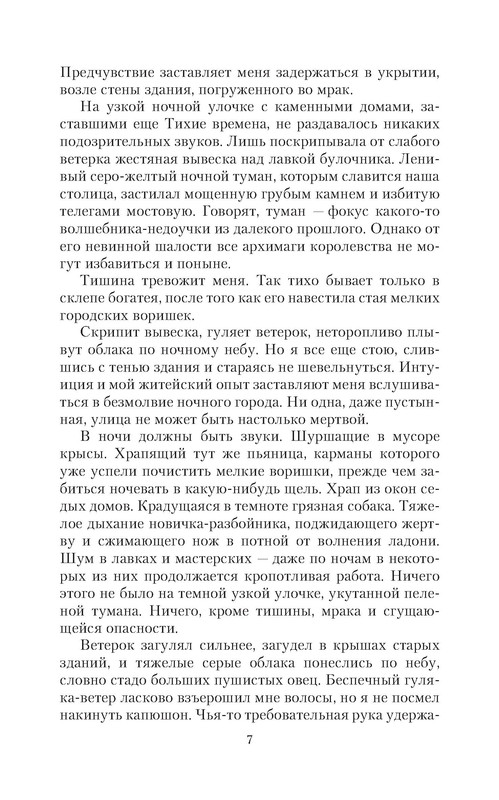 Предчувствие заставляет меня задержаться в укрытии, возле стены здания, погруженного во мрак.

На узкой ночной улочке с каменными домами, заставшими еще Тихие времена, не раздавалось никаких подозрительных звуков. Лишь поскрипывала от слабого ветерка жестяная вывеска над лавкой булочника. Ленивый серо-желтый ночной туман, которым славится наша столица, застилал мощенную грубым камнем и избитую телегами мостовую. Говорят, туман — фокус какого-то волшебника-недоучки из далекого прошлого. Однако от его невинной шалости все архимаги королевства не могут избавиться и поныне.

Тишина тревожит меня. Так тихо бывает только в склепе богатея, после того как его навестила стая мелких городских воришек.

Скрипит вывеска, гуляет ветерок, неторопливо плывут облака по ночному небу. Но я все еще стою, слившись с тенью здания и стараясь не шевельнуться. Интуиция и мой житейский опыт заставляют меня вслушиваться в безмолвие ночного города. Ни одна, даже пустынная, улица не может быть настолько мертвой.

В ночи должны быть звуки. Шуршащие в мусоре крысы. Храпящий тут же пьяница, карманы которого уже успели почистить мелкие воришки, прежде чем забиться ночевать в какую-нибудь щель. Храп из окон седых домов. Крадущаяся в темноте грязная собака. Тяжелое дыхание новичка-разбойника, поджидающего жертву и сжимающего нож в потной от волнения ладони. Шум в лавках и мастерских — даже по ночам в некоторых из них продолжается кропотливая работа. Ничего этого не было на темной узкой улочке, укутанной пеленой тумана. Ничего, кроме тишины, мрака и сгущающейся опасности.

Ветерок загулял сильнее, загудел в крышах старых зданий, и тяжелые серые облака понеслись по небу, словно стадо больших пушистых овец. Беспечный гуляка-ветер ласково взъерошил мне волосы, но я не посмел накинуть капюшон. Чья-то требовательная рука удержа-

7